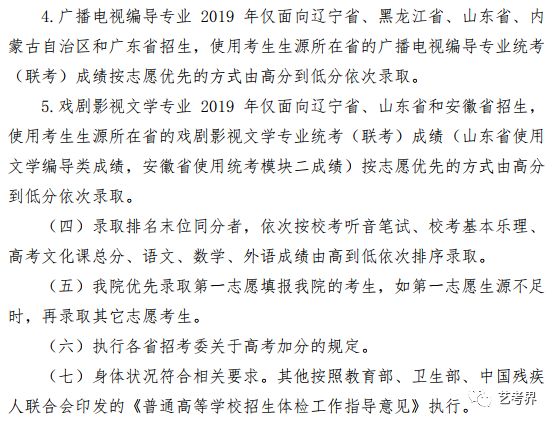 4.广播电视编导专业2019年仅面向辽宁省、黑龙江省、山东省、内蒙古自治区和广东省招生，使用考生生源所在省的广播电视编导专业统考（联考）成绩按志愿优先的方式由高分到低分依次录取。

5.戏剧影视文学专业2019年仅面向辽宁省、山东省和安徽省招生，使用考生生源所在省的戏剧影视文学专业统考（联考）成绩（山东省使用文学编导类成绩，安徽省使用统考模块二成绩）按志愿优先的方式由高分到低分依次录取。

（四）录取排名末位同分者，依次按校考听音笔试、校考基本乐理、高考文化课总分、语文、数学、外语成绩由高到低依次排序录取。

（五）我院优先录取第一志愿填报我院的考生，如第一志愿生源不足时，再录取其它志愿考生。

（六）执行各省招考委关于高考加分的规定。

（七）身体状况符合相关要求。其他按照教育部、卫生部、中国残疾人联合会印发的《普通高等学校招生体检工作指导意见》执行。

艺考界